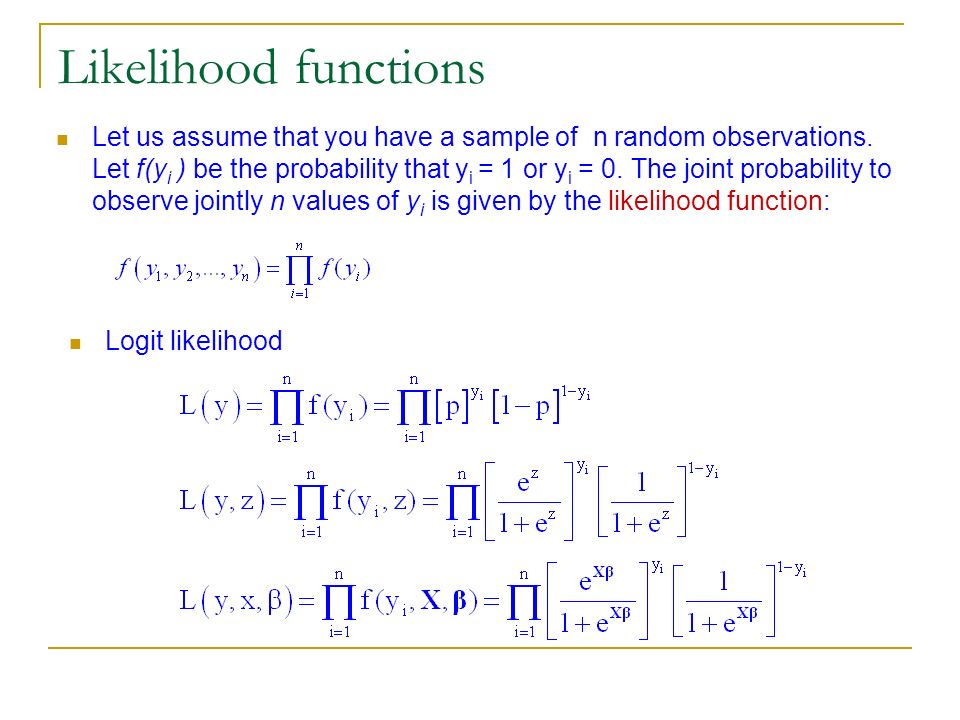 Likelihood functions

Let us assume that you have a sample of n random observations. Let $f(y_i)$ be the probability that $y_i = 1$ or $y_i = 0$. The joint probability to observe jointly $n$ values of $y_i$ is given by the likelihood function:

$f(y_1, y_2, ..., y_n) = \prod_{i=1}^{n} f(y_i)$

Logit likelihood

$L(y) = \prod_{i=1}^{n} f(y_i) = \prod_{i=1}^{n} [p]^{y_i} [1-p]^{1-y_i}$

$L(y, z) = \prod_{i=1}^{n} f(y_i, z) = \prod_{i=1}^{n} \left[\frac{e^z}{1+e^z}\right]^{y_i} \left[\frac{1}{1+e^z}\right]^{1-y_i}$

$L(y, x, \beta) = \prod_{i=1}^{n} f(y_i, \mathbf{X}, \boldsymbol{\beta}) = \prod_{i=1}^{n} \left[\frac{e^{X\beta}}{1+e^{X\beta}}\right]^{y_i} \left[\frac{1}{1+e^{X\beta}}\right]^{1-y_i}$